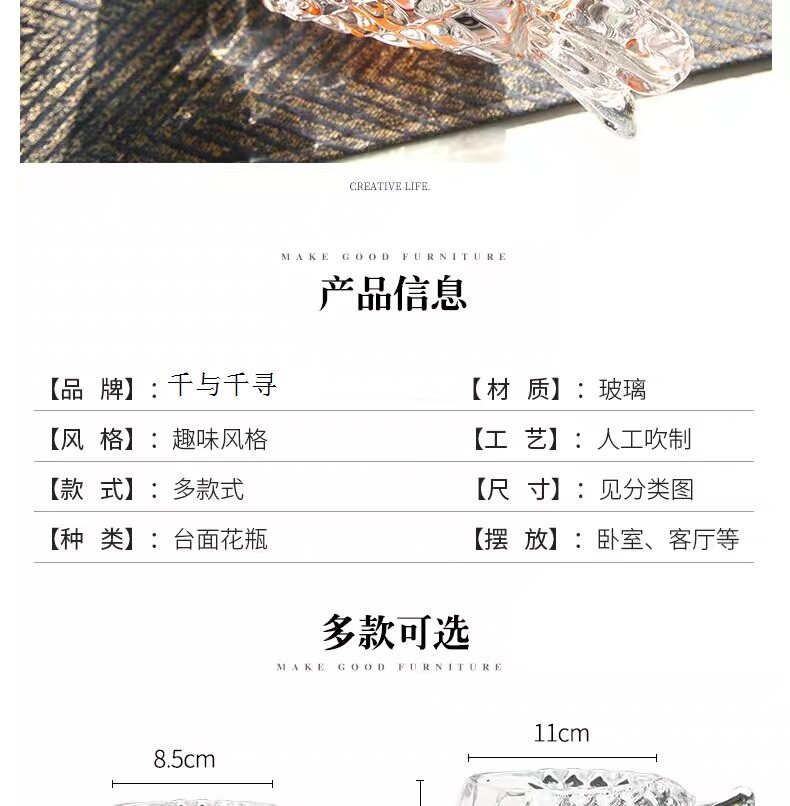 CREATIVE LIFE.

MAKE GOOD FURNITURE

产品信息

| 【品　牌】：千与千寻 | 【材　质】：玻璃 |
|---|---|
| 【风　格】：趣味风格 | 【工　艺】：人工吹制 |
| 【款　式】：多款式 | 【尺　寸】：见分类图 |
| 【种　类】：台面花瓶 | 【摆　放】：卧室、客厅等 |

多款可选

MAKE GOOD FURNITURE

8.5cm

11cm